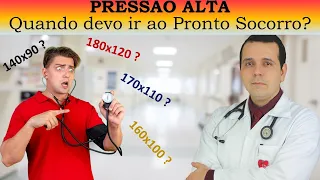 PRESSAO ALTA
Quando devo ir ao Pronto Socorro?

140x90 ?

180x120 ?

170x110 ?

160x100 ?